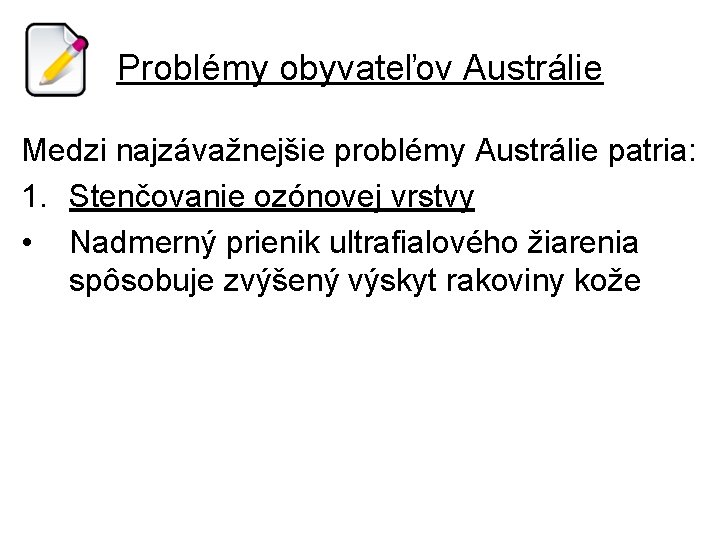 Problémy obyvateľov Austrálie

Medzi najzávažnejšie problémy Austrálie patria:

1. Stenčovanie ozónovej vrstvy

• Nadmerný prienik ultrafialového žiarenia spôsobuje zvýšený výskyt rakoviny kože